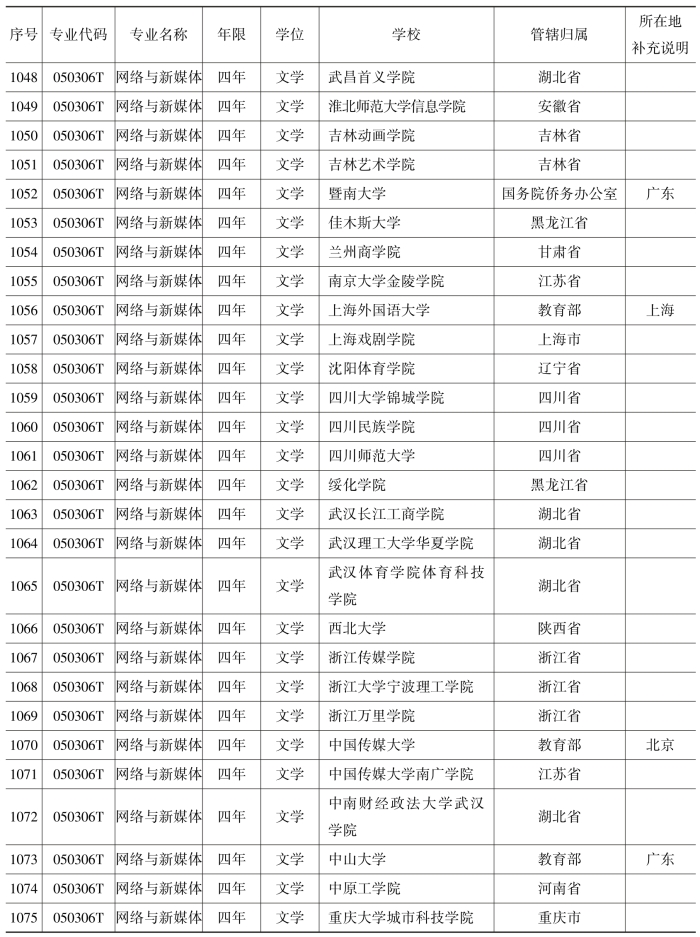 | 序号 | 专业代码 | 专业名称 | 年限 | 学位 | 学校 | 管辖归属 | 所在地补充说明 |
|---|---|---|---|---|---|---|---|
| 1048 | 050306T | 网络与新媒体 | 四年 | 文学 | 武昌首义学院 | 湖北省 | |
| 1049 | 050306T | 网络与新媒体 | 四年 | 文学 | 淮北师范大学信息学院 | 安徽省 | |
| 1050 | 050306T | 网络与新媒体 | 四年 | 文学 | 吉林动画学院 | 吉林省 | |
| 1051 | 050306T | 网络与新媒体 | 四年 | 文学 | 吉林艺术学院 | 吉林省 | |
| 1052 | 050306T | 网络与新媒体 | 四年 | 文学 | 暨南大学 | 国务院侨务办公室 | 广东 |
| 1053 | 050306T | 网络与新媒体 | 四年 | 文学 | 佳木斯大学 | 黑龙江省 | |
| 1054 | 050306T | 网络与新媒体 | 四年 | 文学 | 兰州商学院 | 甘肃省 | |
| 1055 | 050306T | 网络与新媒体 | 四年 | 文学 | 南京大学金陵学院 | 江苏省 | |
| 1056 | 050306T | 网络与新媒体 | 四年 | 文学 | 上海外国语大学 | 教育部 | 上海 |
| 1057 | 050306T | 网络与新媒体 | 四年 | 文学 | 上海戏剧学院 | 上海市 | |
| 1058 | 050306T | 网络与新媒体 | 四年 | 文学 | 沈阳体育学院 | 辽宁省 | |
| 1059 | 050306T | 网络与新媒体 | 四年 | 文学 | 四川大学锦城学院 | 四川省 | |
| 1060 | 050306T | 网络与新媒体 | 四年 | 文学 | 四川民族学院 | 四川省 | |
| 1061 | 050306T | 网络与新媒体 | 四年 | 文学 | 四川师范大学 | 四川省 | |
| 1062 | 050306T | 网络与新媒体 | 四年 | 文学 | 绥化学院 | 黑龙江省 | |
| 1063 | 050306T | 网络与新媒体 | 四年 | 文学 | 武汉长江工商学院 | 湖北省 | |
| 1064 | 050306T | 网络与新媒体 | 四年 | 文学 | 武汉理工大学华夏学院 | 湖北省 | |
| 1065 | 050306T | 网络与新媒体 | 四年 | 文学 | 武汉体育学院体育科技学院 | 湖北省 | |
| 1066 | 050306T | 网络与新媒体 | 四年 | 文学 | 西北大学 | 陕西省 | |
| 1067 | 050306T | 网络与新媒体 | 四年 | 文学 | 浙江传媒学院 | 浙江省 | |
| 1068 | 050306T | 网络与新媒体 | 四年 | 文学 | 浙江大学宁波理工学院 | 浙江省 | |
| 1069 | 050306T | 网络与新媒体 | 四年 | 文学 | 浙江万里学院 | 浙江省 | |
| 1070 | 050306T | 网络与新媒体 | 四年 | 文学 | 中国传媒大学 | 教育部 | 北京 |
| 1071 | 050306T | 网络与新媒体 | 四年 | 文学 | 中国传媒大学南广学院 | 江苏省 | |
| 1072 | 050306T | 网络与新媒体 | 四年 | 文学 | 中南财经政法大学武汉学院 | 湖北省 | |
| 1073 | 050306T | 网络与新媒体 | 四年 | 文学 | 中山大学 | 教育部 | 广东 |
| 1074 | 050306T | 网络与新媒体 | 四年 | 文学 | 中原工学院 | 河南省 | |
| 1075 | 050306T | 网络与新媒体 | 四年 | 文学 | 重庆大学城市科技学院 | 重庆市 | |